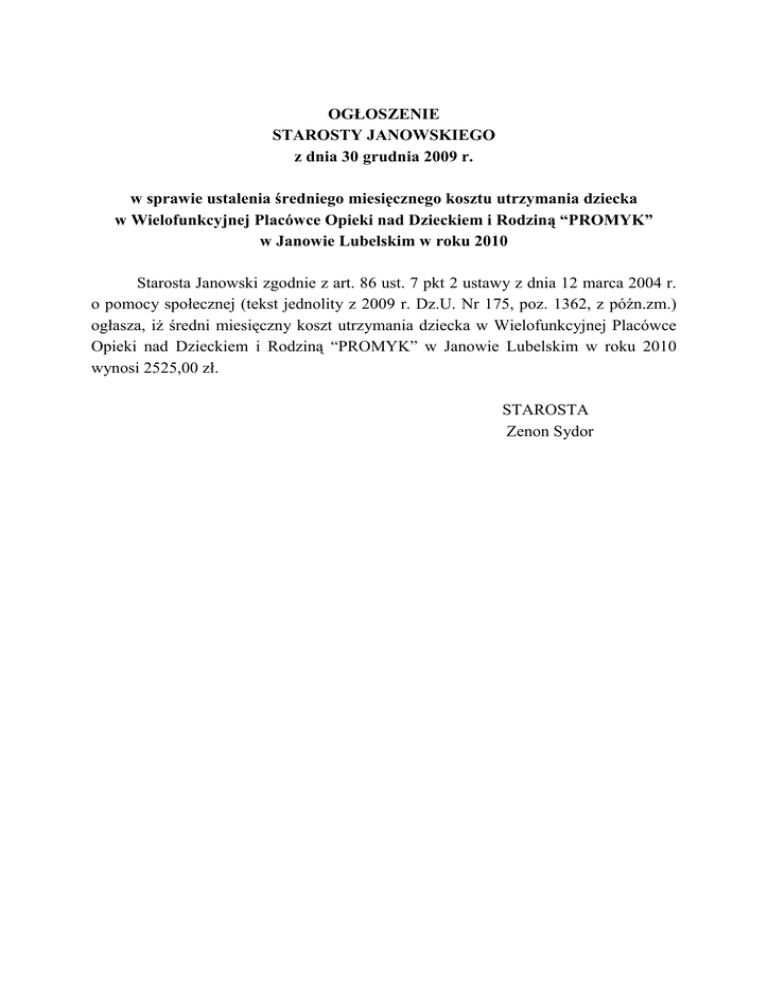 OGŁOSZENIE
STAROSTY JANOWSKIEGO
z dnia 30 grudnia 2009 r.

w sprawie ustalenia średniego miesięcznego kosztu utrzymania dziecka w Wielofunkcyjnej Placówce Opieki nad Dzieckiem i Rodziną “PROMYK” w Janowie Lubelskim w roku 2010

Starosta Janowski zgodnie z art. 86 ust. 7 pkt 2 ustawy z dnia 12 marca 2004 r. o pomocy społecznej (tekst jednolity z 2009 r. Dz.U. Nr 175, poz. 1362, z późn.zm.) ogłasza, iż średni miesięczny koszt utrzymania dziecka w Wielofunkcyjnej Placówce Opieki nad Dzieckiem i Rodziną “PROMYK” w Janowie Lubelskim w roku 2010 wynosi 2525,00 zł.

STAROSTA
Zenon Sydor